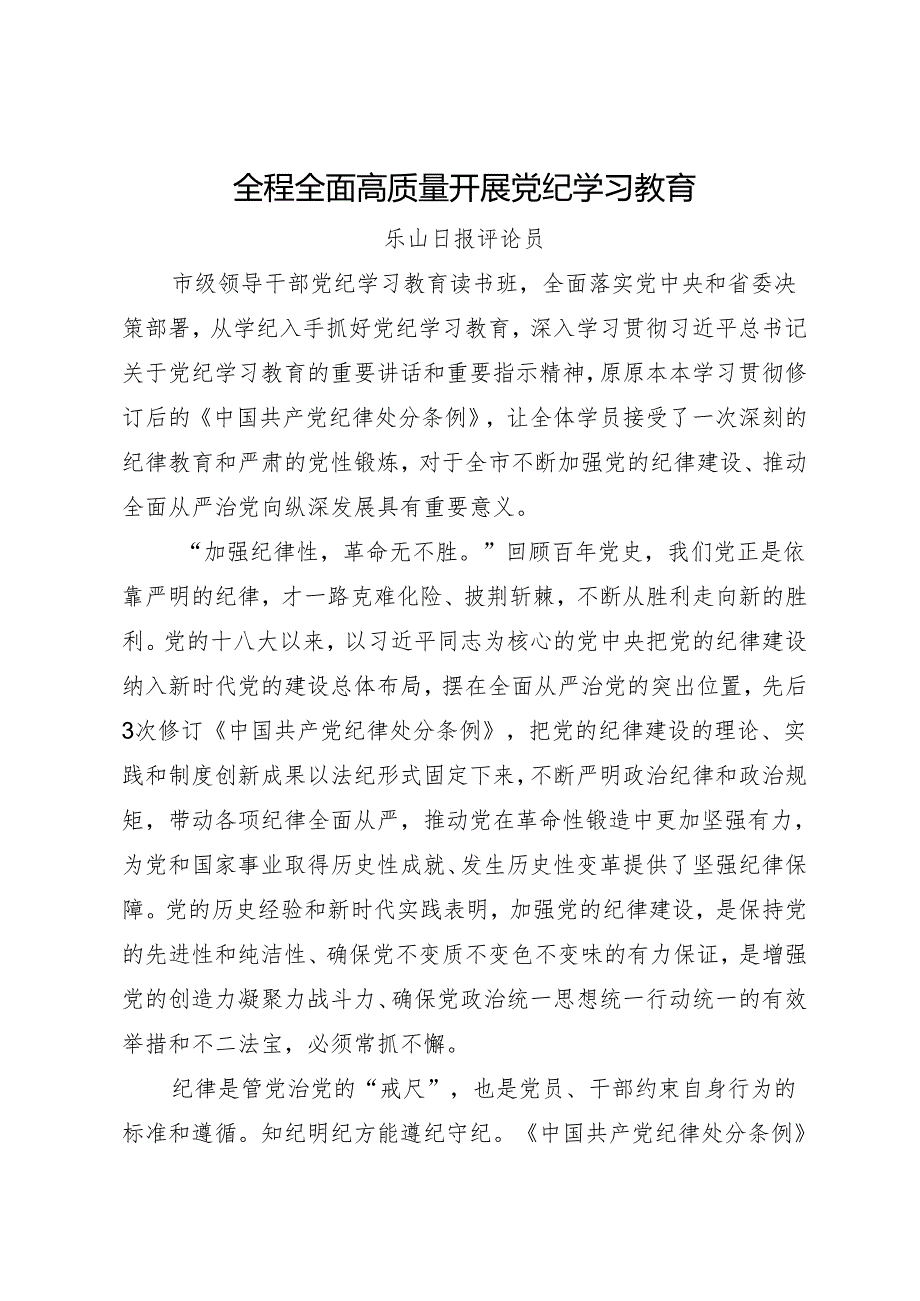 全程全面高质量开展党纪学习教育

乐山日报评论员

市级领导干部党纪学习教育读书班，全面落实党中央和省委决策部署，从学纪入手抓好党纪学习教育，深入学习贯彻习近平总书记关于党纪学习教育的重要讲话和重要指示精神，原原本本学习贯彻修订后的《中国共产党纪律处分条例》，让全体学员接受了一次深刻的纪律教育和严肃的党性锻炼，对于全市不断加强党的纪律建设、推动全面从严治党向纵深发展具有重要意义。

“加强纪律性，革命无不胜。”回顾百年党史，我们党正是依靠严明的纪律，才一路克难化险、披荆斩棘，不断从胜利走向新的胜利。党的十八大以来，以习近平同志为核心的党中央把党的纪律建设纳入新时代党的建设总体布局，摆在全面从严治党的突出位置，先后3次修订《中国共产党纪律处分条例》，把党的纪律建设的理论、实践和制度创新成果以法纪形式固定下来，不断严明政治纪律和政治规矩，带动各项纪律全面从严，推动党在革命性锻造中更加坚强有力，为党和国家事业取得历史性成就、发生历史性变革提供了坚强纪律保障。党的历史经验和新时代实践表明，加强党的纪律建设，是保持党的先进性和纯洁性、确保党不变质不变色不变味的有力保证，是增强党的创造力凝聚力战斗力、确保党政治统一思想统一行动统一的有效举措和不二法宝，必须常抓不懈。

纪律是管党治党的“戒尺”，也是党员、干部约束自身行为的标准和遵循。知纪明纪方能遵纪守纪。《中国共产党纪律处分条例》